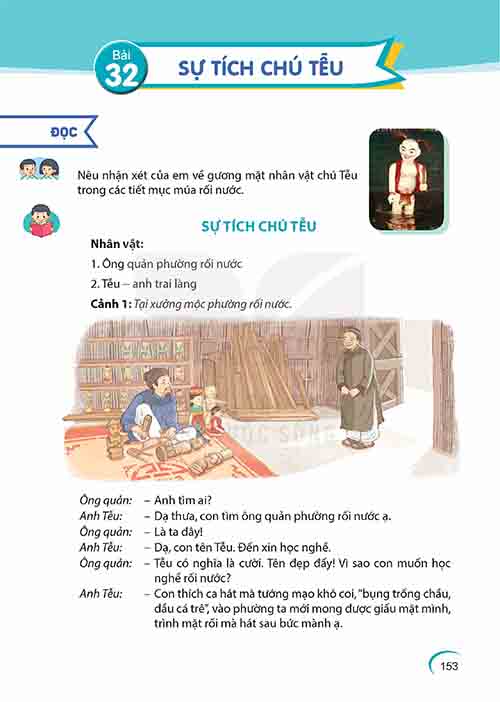 Bài 32

SỰ TÍCH CHÚ TỄU

ĐỌC

Nêu nhận xét của em về gương mặt nhân vật chú Tễu trong các tiết mục múa rối nước.

SỰ TÍCH CHÚ TỄU

Nhân vật:

1. Ông quản phường rối nước

2. Tễu – anh trai làng

Cảnh 1: Tại xưởng mộc phường rối nước.

Ông quản: – Anh tìm ai?

Anh Tễu: – Dạ thưa, con tìm ông quản phường rối nước ạ.

Ông quản: – Là ta đây!

Anh Tễu: – Dạ, con tên Tễu. Đến xin học nghề.

Ông quản: – Tễu có nghĩa là cười. Tên đẹp đấy! Vì sao con muốn học nghề rối nước?

Anh Tễu: – Con thích ca hát mà tướng mạo khó coi, "bụng trống chầu, đầu cá trê", vào phường ta mới mong được giấu mặt mình, trình mặt rối mà hát sau bức mành ạ.

153